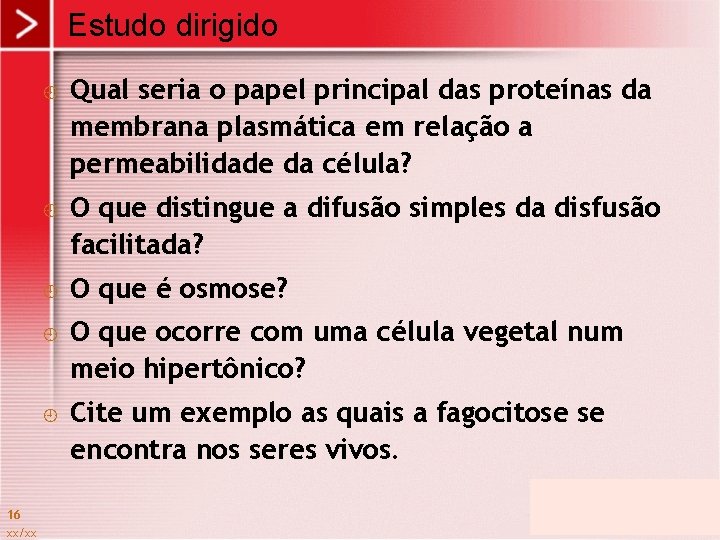 Estudo dirigido

Qual seria o papel principal das proteínas da membrana plasmática em relação a permeabilidade da célula?

O que distingue a difusão simples da disfusão facilitada?

O que é osmose?

O que ocorre com uma célula vegetal num meio hipertônico?

Cite um exemplo as quais a fagocitose se encontra nos seres vivos.

16
xx/xx